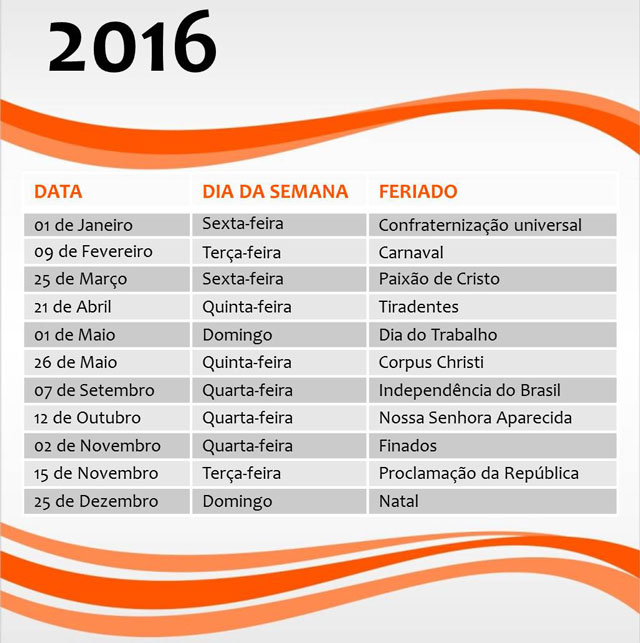 2016

| DATA | DIA DA SEMANA | FERIADO |
|---|---|---|
| 01 de Janeiro | Sexta-feira | Confraternização universal |
| 09 de Fevereiro | Terça-feira | Carnaval |
| 25 de Março | Sexta-feira | Paixão de Cristo |
| 21 de Abril | Quinta-feira | Tiradentes |
| 01 de Maio | Domingo | Dia do Trabalho |
| 26 de Maio | Quinta-feira | Corpus Christi |
| 07 de Setembro | Quarta-feira | Independência do Brasil |
| 12 de Outubro | Quarta-feira | Nossa Senhora Aparecida |
| 02 de Novembro | Quarta-feira | Finados |
| 15 de Novembro | Terça-feira | Proclamação da República |
| 25 de Dezembro | Domingo | Natal |